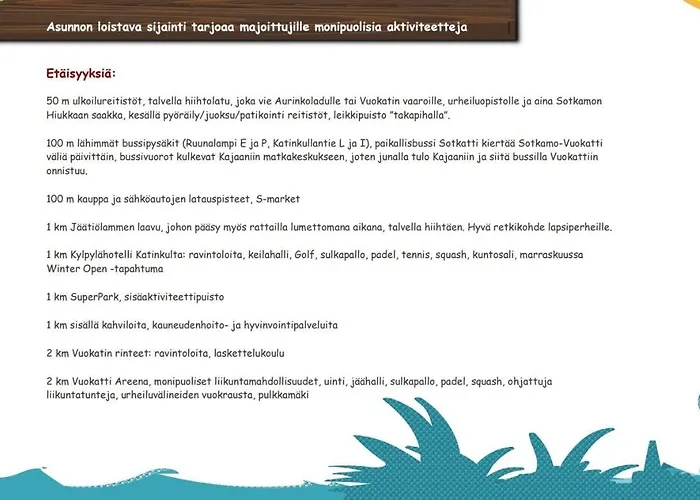 Asunnon loistava sijainti tarjoaa majoittujille monipuolisia aktiviteetteja

Etäisyyksiä:

50 m ulkoilureitistöt, talvella hiihtolatu, joka vie Aurinkoladulle tai Vuokatin vaaroille, urheiluopistolle ja aina Sotkamon Hiukkaan saakka, kesällä pyöräily/juoksu/patikointi reitistöt, leikkipuisto "takapihalla".

100 m lähimmät bussipysäkit (Ruunalampi E ja P, Katinkullantie L ja I), paikallisbussi Sotkatti kiertää Sotkamo-Vuokatti väliä päivittäin, bussivuorot kulkevat Kajaaniin matkakeskukseen, joten junalla tulo Kajaaniin ja siitä bussilla Vuokattiin onnistuu.

100 m kauppa ja sähköautojen latauspisteet, S-market

1 km Jäätiölammen laavu, johon pääsy myös rattailla lumettomana aikana, talvella hiihtäen. Hyvä retkikohde lapsiperheille.

1 km Kylpylähotelli Katinkulta: ravintoloita, keilahalli, Golf, sulkapallo, padel, tennis, squash, kuntosali, marraskuussa Winter Open -tapahtuma

1 km SuperPark, sisäaktiviteettipuisto

1 km sisällä kahviloita, kauneudenhoito- ja hyvinvointipalveluita

2 km Vuokatin rinteet: ravintoloita, laskettelukoulu

2 km Vuokatti Areena, monipuoliset liikuntamahdollisuudet, uinti, jäähalli, sulkapallo, padel, squash, ohjattuja liikuntatunteja, urheiluvälineiden vuokrausta, pulkkamäki